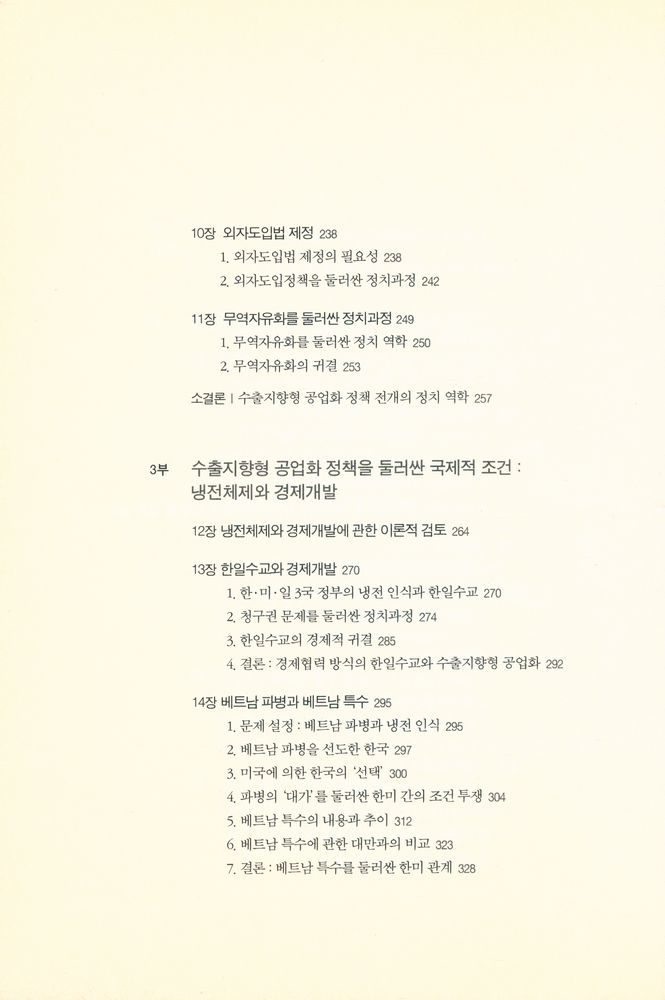 10장 외자도입법 제정 238
1. 외자도입법 제정의 필요성 238
2. 외자도입정책을 둘러싼 정치과정 242

11장 무역자유화를 둘러싼 정치과정 249
1. 무역자유화를 둘러싼 정치 역학 250
2. 무역자유화의 귀결 253

소결론 | 수출지향형 공업화 정책 전개의 정치 역학 257

3부 수출지향형 공업화 정책을 둘러싼 국제적 조건 : 냉전체제와 경제개발

12장 냉전체제와 경제개발에 관한 이론적 검토 264

13장 한일수교와 경제개발 270
1. 한·미·일 3국 정부의 냉전 인식과 한일수교 270
2. 청구권 문제를 둘러싼 정치과정 274
3. 한일수교의 경제적 귀결 285
4. 결론 : 경제협력 방식의 한일수교와 수출지향형 공업화 292

14장 베트남 파병과 베트남 특수 295
1. 문제 설정 : 베트남 파병과 냉전 인식 295
2. 베트남 파병을 선도한 한국 297
3. 미국에 의한 한국의 '선택' 300
4. 파병의 '대가'를 둘러싼 한미 간의 조건 투쟁 304
5. 베트남 특수의 내용과 추이 312
6. 베트남 특수에 관한 대만과의 비교 323
7. 결론 : 베트남 특수를 둘러싼 한미 관계 328